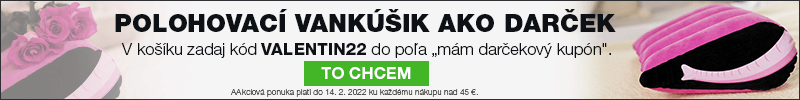 POLOHOVACÍ VANKÚŠIK AKO DARČEK

V košíku zadaj kód VALENTIN22 do poľa „mám darčekový kupón".

TO CHCEM

AAkciová ponuka platí do 14. 2. 2022 ku každému nákupu nad 45 €.